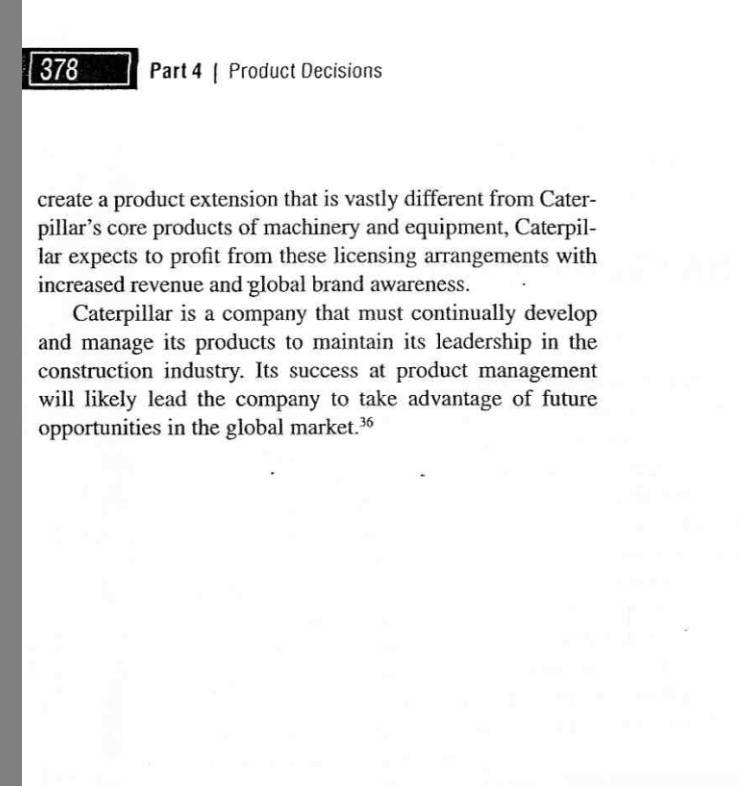 378 Part 4 | Product Decisions

create a product extension that is vastly different from Caterpillar's core products of machinery and equipment, Caterpillar expects to profit from these licensing arrangements with increased revenue and global brand awareness.

Caterpillar is a company that must continually develop and manage its products to maintain its leadership in the construction industry. Its success at product management will likely lead the company to take advantage of future opportunities in the global market.$^{36}$